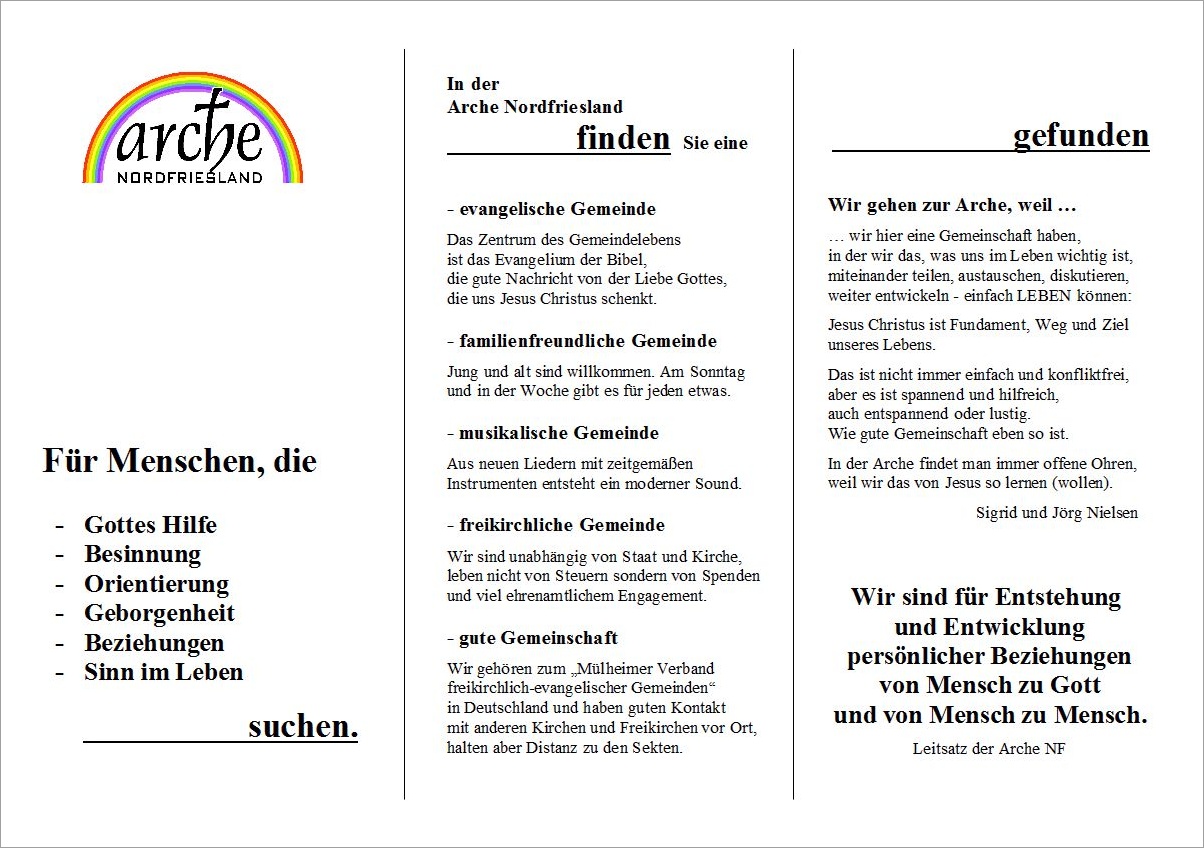 arche
NORDFRIESLAND

Für Menschen, die

- Gottes Hilfe
- Besinnung
- Orientierung
- Geborgenheit
- Beziehungen
- Sinn im Leben

suchen.

In der
Arche Nordfriesland
finden Sie eine

- evangelische Gemeinde

Das Zentrum des Gemeindelebens ist das Evangelium der Bibel, die gute Nachricht von der Liebe Gottes, die uns Jesus Christus schenkt.

- familienfreundliche Gemeinde

Jung und alt sind willkommen. Am Sonntag und in der Woche gibt es für jeden etwas.

- musikalische Gemeinde

Aus neuen Liedern mit zeitgemäßen Instrumenten entsteht ein moderner Sound.

- freikirchliche Gemeinde

Wir sind unabhängig von Staat und Kirche, leben nicht von Steuern sondern von Spenden und viel ehrenamtlichem Engagement.

- gute Gemeinschaft

Wir gehören zum „Mülheimer Verband freikirchlich-evangelischer Gemeinden“ in Deutschland und haben guten Kontakt mit anderen Kirchen und Freikirchen vor Ort, halten aber Distanz zu den Sekten.

gefunden

Wir gehen zur Arche, weil …

… wir hier eine Gemeinschaft haben, in der wir das, was uns im Leben wichtig ist, miteinander teilen, austauschen, diskutieren, weiter entwickeln - einfach LEBEN können:

Jesus Christus ist Fundament, Weg und Ziel unseres Lebens.

Das ist nicht immer einfach und konfliktfrei, aber es ist spannend und hilfreich, auch entspannend oder lustig. Wie gute Gemeinschaft eben so ist.

In der Arche findet man immer offene Ohren, weil wir das von Jesus so lernen (wollen).

Sigrid und Jörg Nielsen

Wir sind für Entstehung
und Entwicklung
persönlicher Beziehungen
von Mensch zu Gott
und von Mensch zu Mensch.

Leitsatz der Arche NF